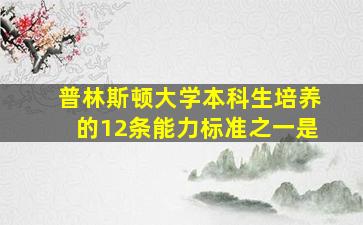 普林斯顿大学本科生培养的12条能力标准之一是